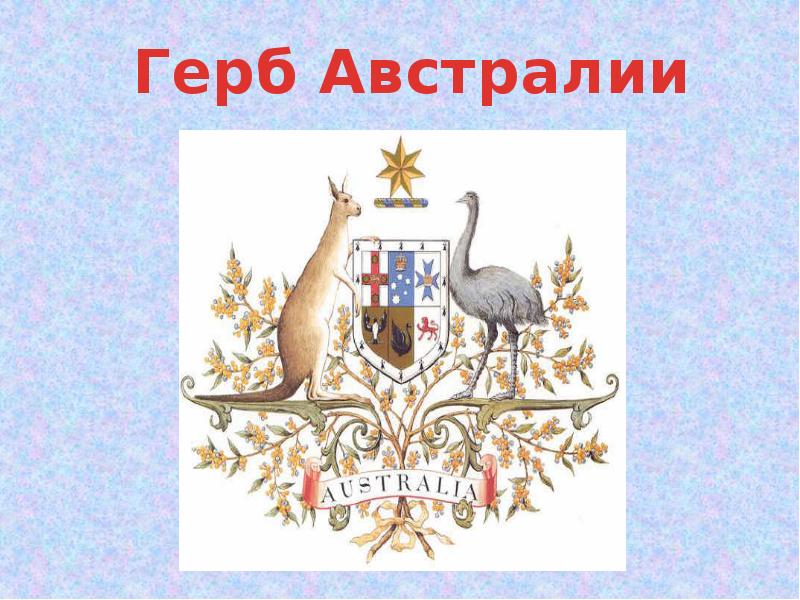 Герб Австралии

AUSTRALIA